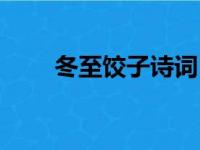 冬至饺子诗词